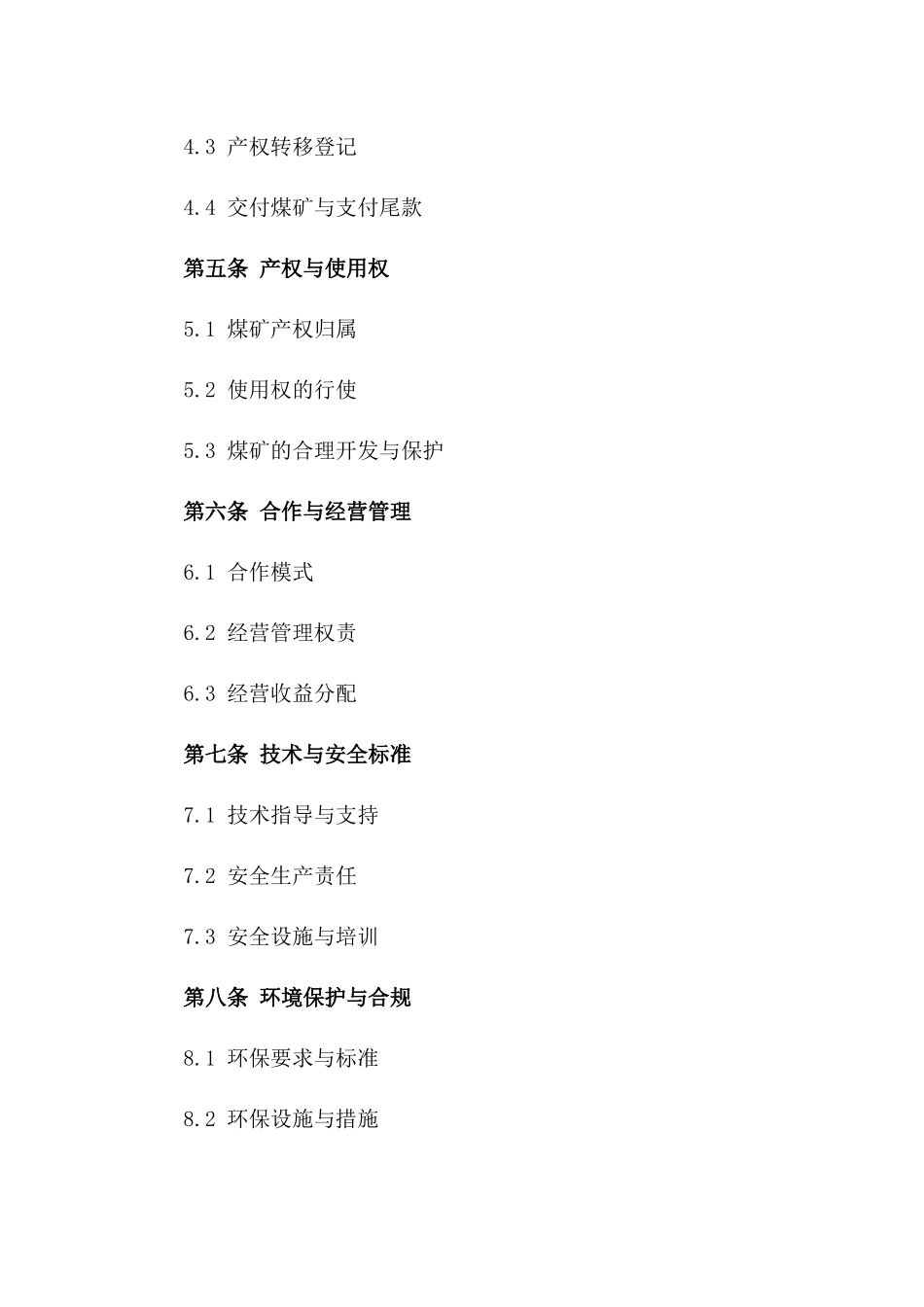 4.3 产权转移登记

4.4 交付煤矿与支付尾款

第五条 产权与使用权

5.1 煤矿产权归属

5.2 使用权的行使

5.3 煤矿的合理开发与保护

第六条 合作与经营管理

6.1 合作模式

6.2 经营管理权责

6.3 经营收益分配

第七条 技术与安全标准

7.1 技术指导与支持

7.2 安全生产责任

7.3 安全设施与培训

第八条 环境保护与合规

8.1 环保要求与标准

8.2 环保设施与措施